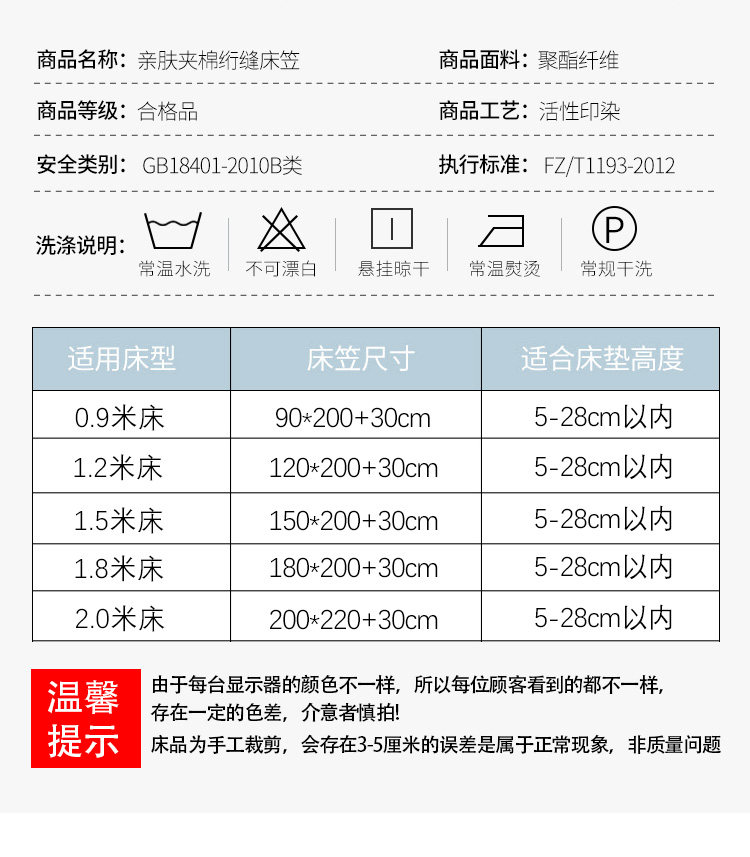 商品名称：亲肤夹棉绗缝床笠

商品面料：聚酯纤维

商品等级：合格品

商品工艺：活性印染

安全类别：GB18401-2010B类

执行标准：FZ/T1193-2012

洗涤说明：

常温水洗

不可漂白

悬挂晾干

常温熨烫

P

常规干洗

| 适用床型 | 床笠尺寸 | 适合床垫高度 |
|---|---|---|
| 0.9米床 | 90*200+30cm | 5-28cm以内 |
| 1.2米床 | 120*200+30cm | 5-28cm以内 |
| 1.5米床 | 150*200+30cm | 5-28cm以内 |
| 1.8米床 | 180*200+30cm | 5-28cm以内 |
| 2.0米床 | 200*220+30cm | 5-28cm以内 |

温馨提示

由于每台显示器的颜色不一样，所以每位顾客看到的都不一样，存在一定的色差，介意者慎拍!

床品为手工裁剪，会存在3-5厘米的误差是属于正常现象，非质量问题